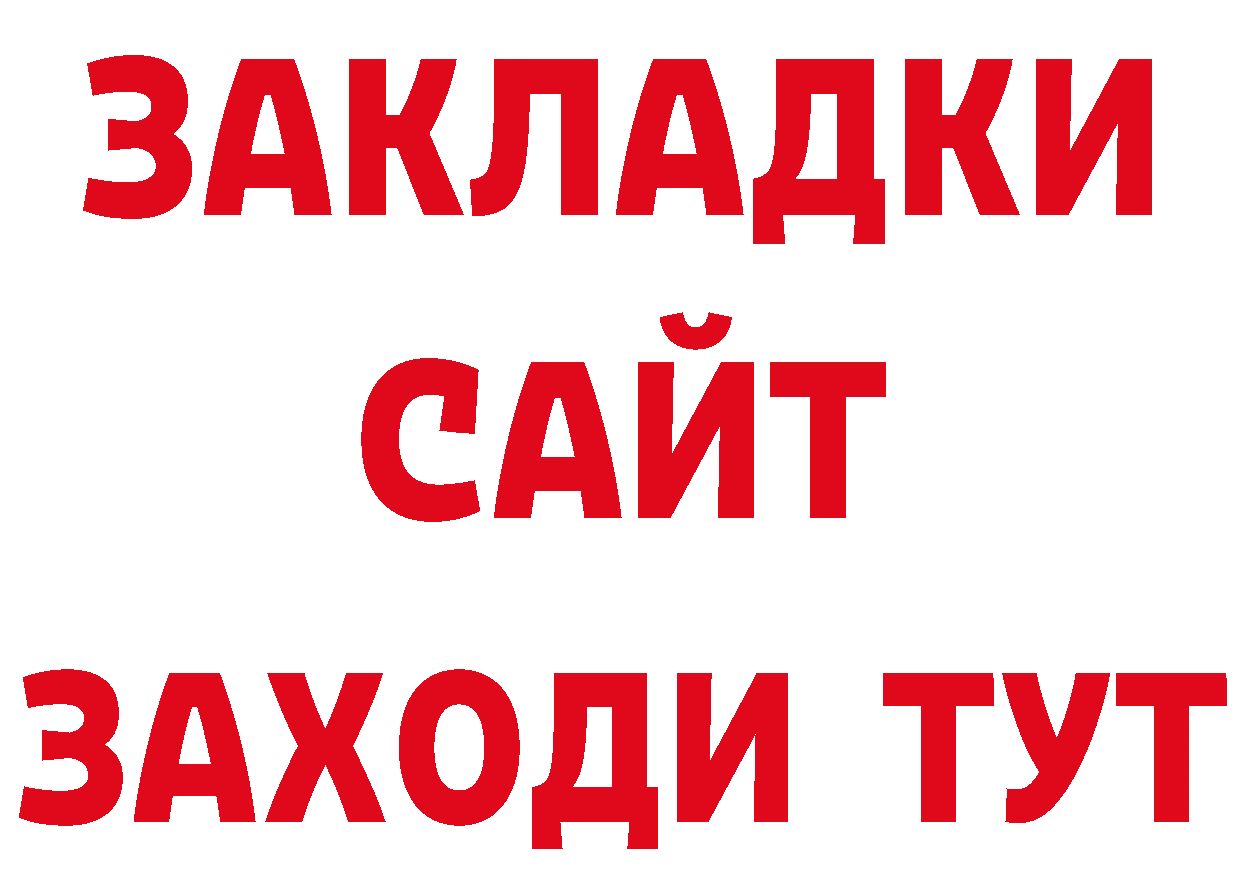 ЗАКЛАДКИ
САЙТ
ЗАХОДИ ТУТ